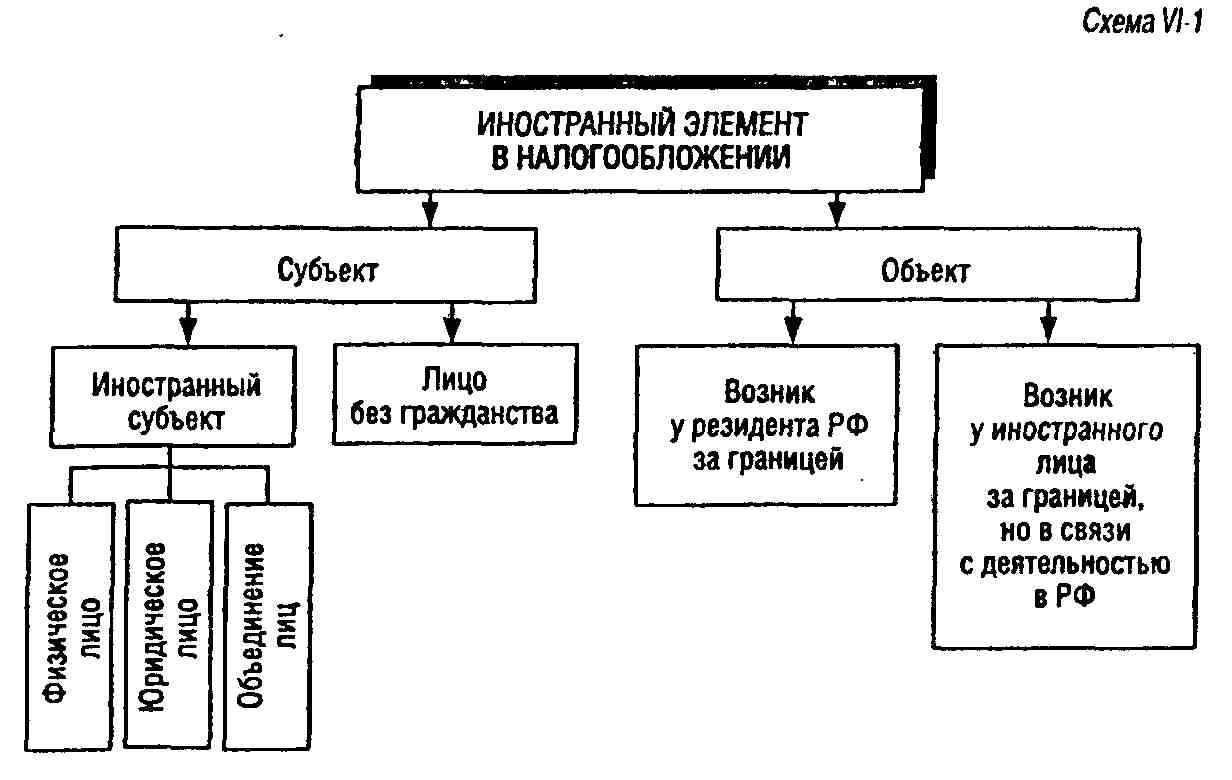 Схема VI-1

ИНОСТРАННЫЙ ЭЛЕМЕНТ В НАЛОГООБЛОЖЕНИИ

Субъект

Объект

Иностранный субъект

Лицо без гражданства

Возник у резидента РФ за границей

Возник у иностранного лица за границей, но в связи с деятельностью в РФ

Физическое лицо

Юридическое лицо

Объединение лиц